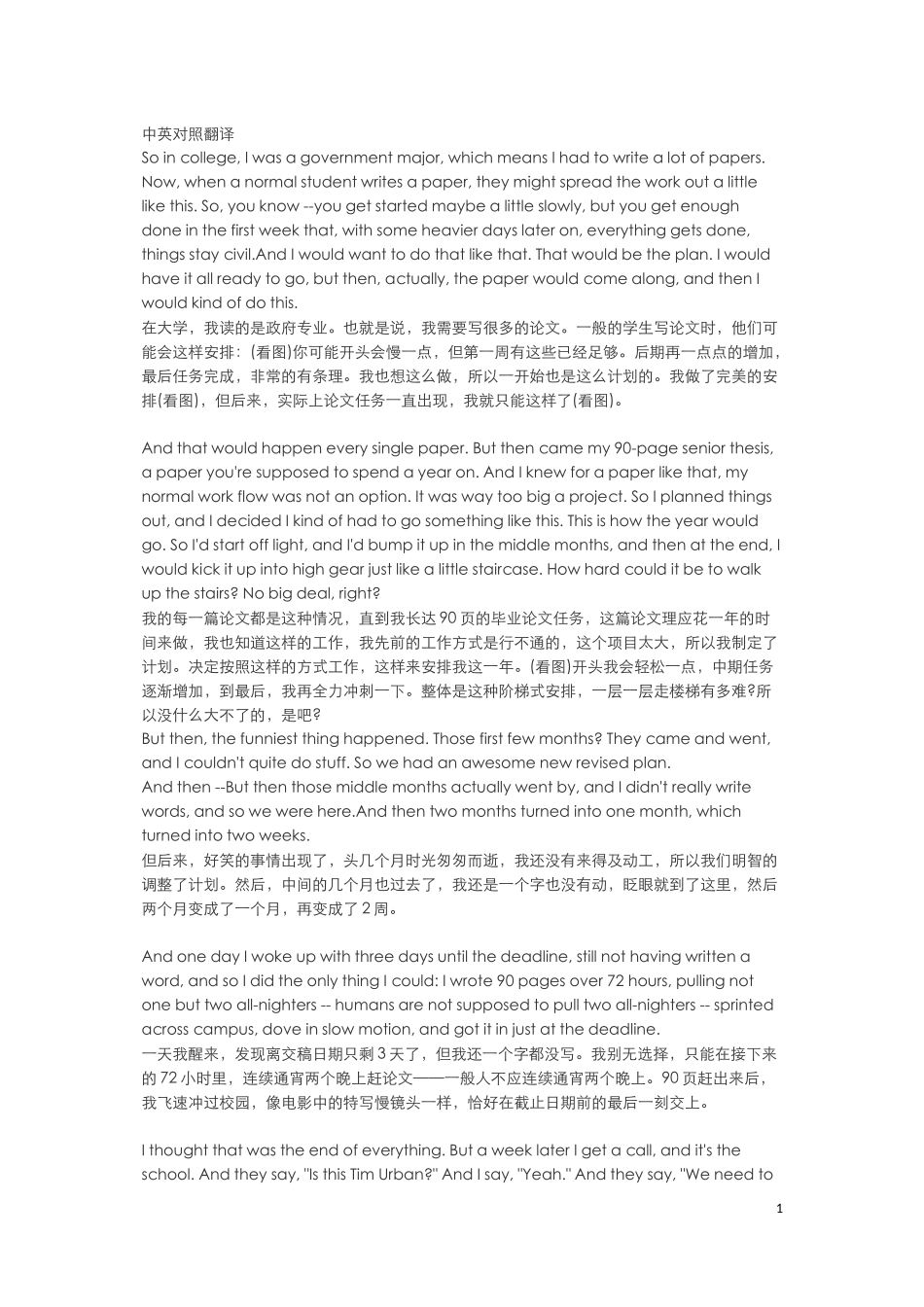 中英对照翻译
So in college, I was a government major, which means I had to write a lot of papers. Now, when a normal student writes a paper, they might spread the work out a little like this. So, you know --you get started maybe a little slowly, but you get enough done in the first week that, with some heavier days later on, everything gets done, things stay civil.And I would want to do that like that. That would be the plan. I would have it all ready to go, but then, actually, the paper would come along, and then I would kind of do this.
在大学，我读的是政府专业。也就是说，我需要写很多的论文。一般的学生写论文时，他们可能会这样安排：(看图)你可能开头会慢一点，但第一周有这些已经足够。后期再一点点的增加，最后任务完成，非常的有条理。我也想这么做，所以一开始也是这么计划的。我做了完美的安排(看图)，但后来，实际上论文任务一直出现，我就只能这样了(看图)。

And that would happen every single paper. But then came my 90-page senior thesis, a paper you're supposed to spend a year on. And I knew for a paper like that, my normal work flow was not an option. It was way too big a project. So I planned things out, and I decided I kind of had to go something like this. This is how the year would go. So I'd start off light, and I'd bump it up in the middle months, and then at the end, I would kick it up into high gear just like a little staircase. How hard could it be to walk up the stairs? No big deal, right?
我的每一篇论文都是这种情况，直到我长达 90 页的毕业论文任务，这篇论文理应花一年的时间来做，我也知道这样的工作，我先前的工作方式是行不通的，这个项目太大，所以我制定了计划。决定按照这样的方式工作，这样来安排我这一年。(看图)开头我会轻松一点，中期任务逐渐增加，到最后，我再全力冲刺一下。整体是这种阶梯式安排，一层一层走楼梯有多难?所以没什么大不了的，是吧?
But then, the funniest thing happened. Those first few months? They came and went, and I couldn't quite do stuff. So we had an awesome new revised plan.
And then --But then those middle months actually went by, and I didn't really write words, and so we were here.And then two months turned into one month, which turned into two weeks.
但后来，好笑的事情出现了，头几个月时光匆匆而逝，我还没有来得及动工，所以我们明智的调整了计划。然后，中间的几个月也过去了，我还是一个字也没有动，眨眼就到了这里，然后两个月变成了一个月，再变成了 2 周。

And one day I woke up with three days until the deadline, still not having written a word, and so I did the only thing I could: I wrote 90 pages over 72 hours, pulling not one but two all-nighters -- humans are not supposed to pull two all-nighters -- sprinted across campus, dove in slow motion, and got it in just at the deadline.
一天我醒来，发现离交稿日期只剩 3 天了，但我还一个字都没写。我别无选择，只能在接下来的 72 小时里，连续通宵两个晚上赶论文——一般人不应连续通宵两个晚上。90 页赶出来后，我飞速冲过校园，像电影中的特写慢镜头一样，恰好在截止日期前的最后一刻交上。

I thought that was the end of everything. But a week later I get a call, and it's the school. And they say, "Is this Tim Urban?" And I say, "Yeah." And they say, "We need to

1